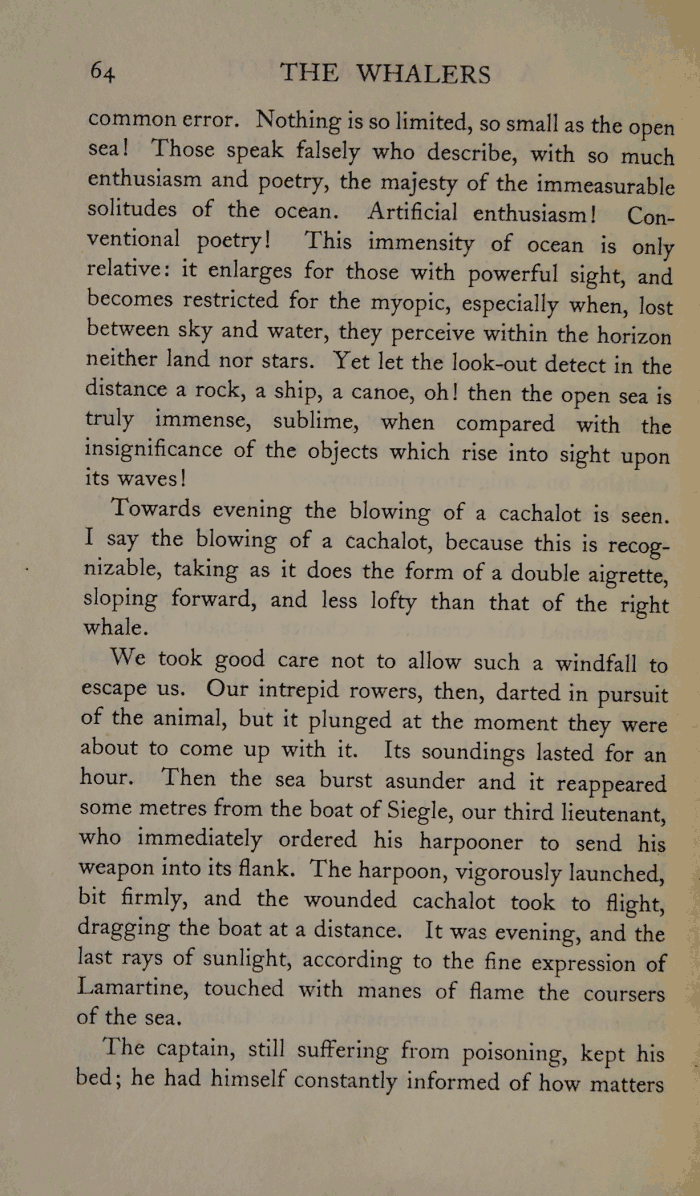 64 THE WHALERS

common error. Nothing is so limited, so small as the open sea! Those speak falsely who describe, with so much enthusiasm and poetry, the majesty of the immeasurable solitudes of the ocean. Artificial enthusiasm! Conventional poetry! This immensity of ocean is only relative: it enlarges for those with powerful sight, and becomes restricted for the myopic, especially when, lost between sky and water, they perceive within the horizon neither land nor stars. Yet let the look-out detect in the distance a rock, a ship, a canoe, oh! then the open sea is truly immense, sublime, when compared with the insignificance of the objects which rise into sight upon its waves!

Towards evening the blowing of a cachalot is seen. I say the blowing of a cachalot, because this is recognizable, taking as it does the form of a double aigrette, sloping forward, and less lofty than that of the right whale.

We took good care not to allow such a windfall to escape us. Our intrepid rowers, then, darted in pursuit of the animal, but it plunged at the moment they were about to come up with it. Its soundings lasted for an hour. Then the sea burst asunder and it reappeared some metres from the boat of Siegle, our third lieutenant, who immediately ordered his harpooner to send his weapon into its flank. The harpoon, vigorously launched, bit firmly, and the wounded cachalot took to flight, dragging the boat at a distance. It was evening, and the last rays of sunlight, according to the fine expression of Lamartine, touched with manes of flame the coursers of the sea.

The captain, still suffering from poisoning, kept his bed; he had himself constantly informed of how matters